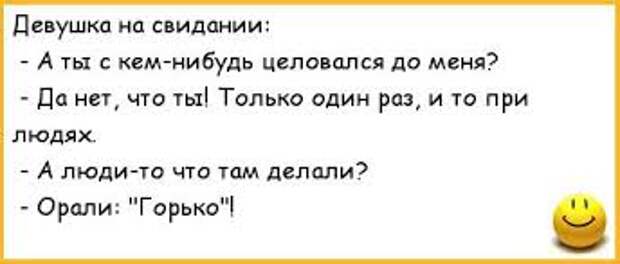 Девушка на свидании:
- А ты с кем-нибудь целовался до меня?
- Да нет, что ты! Только один раз, и то при людях.
- А люди-то что там делали?
- Орали: "Горько"!